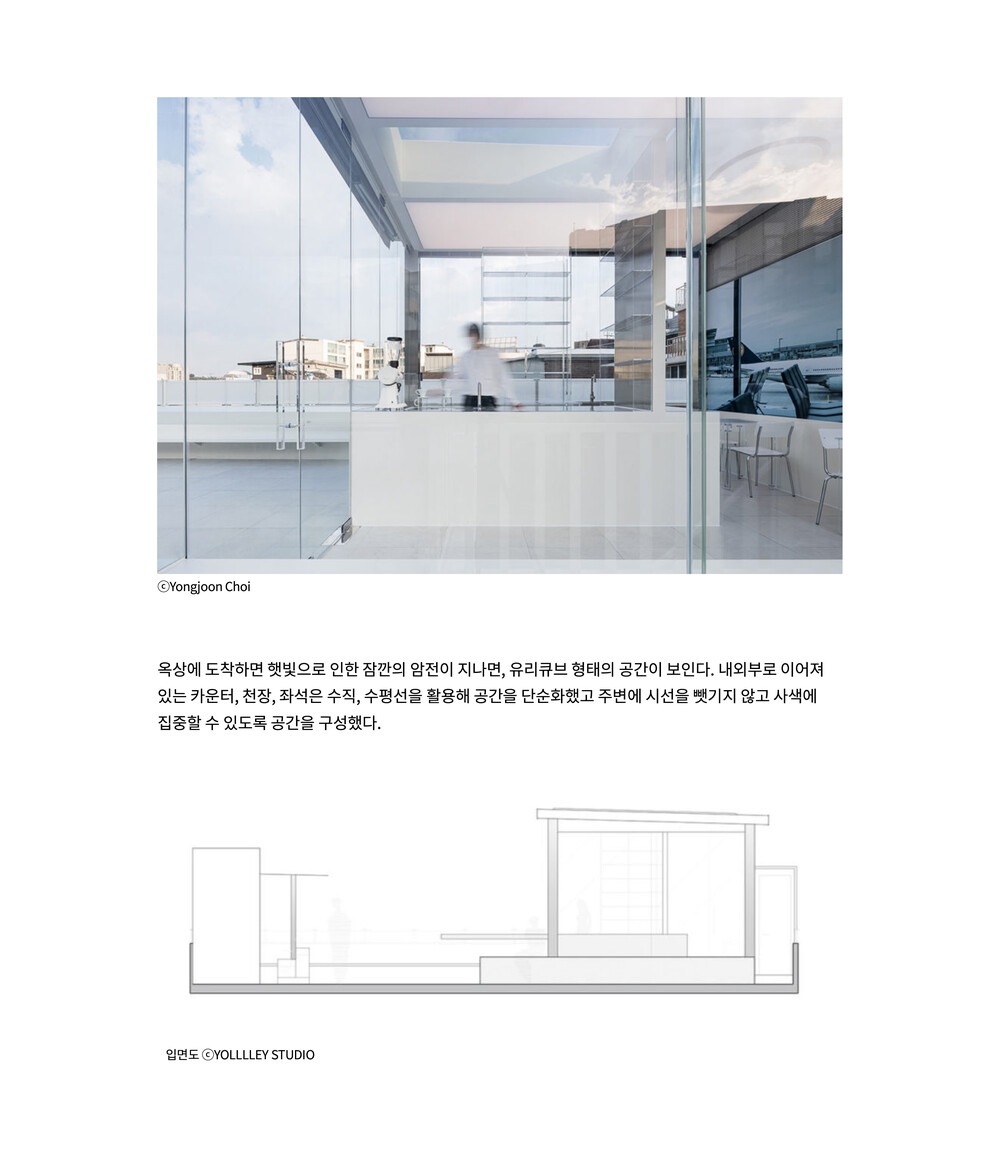 ⓒYongjoon Choi

옥상에 도착하면 햇빛으로 인한 잠깐의 암전이 지나면, 유리큐브 형태의 공간이 보인다. 내외부로 이어져 있는 카운터, 천장, 좌석은 수직, 수평선을 활용해 공간을 단순화했고 주변에 시선을 뺏기지 않고 사색에 집중할 수 있도록 공간을 구성했다.

입면도 ⓒYOLLLLEY STUDIO